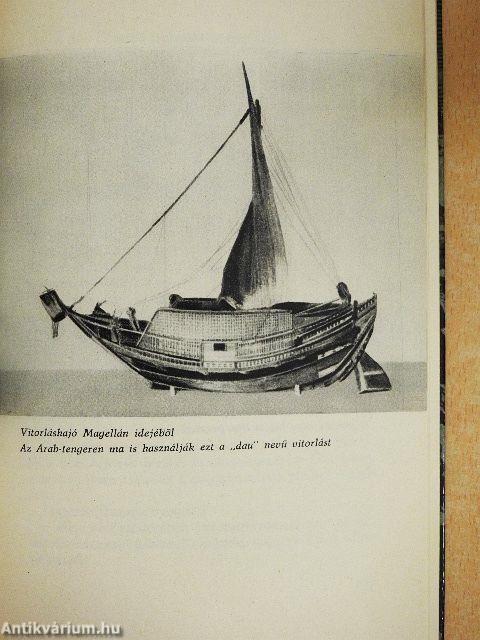 Vitorláshajó Magellán idejéből
Az Arab-tengeren ma is használják ezt a „dau" nevű vitorlást

Antikvárium.hu